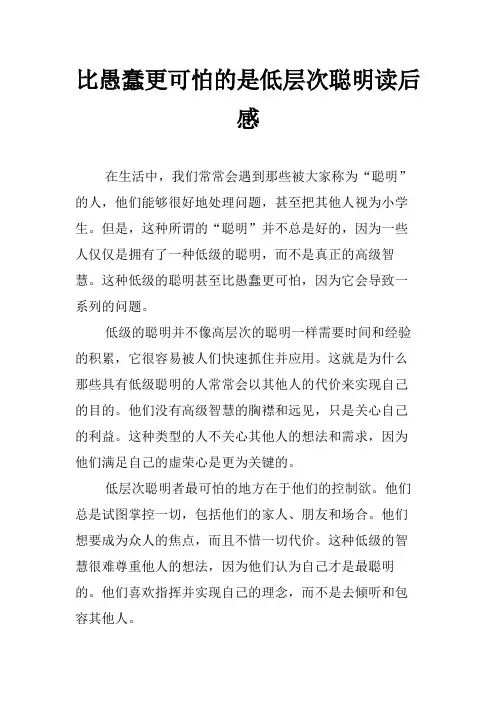 比愚蠢更可怕的是低层次聪明读后感

在生活中，我们常常会遇到那些被大家称为“聪明”的人，他们能够很好地处理问题，甚至把其他人视为小学生。但是，这种所谓的“聪明”并不总是好的，因为一些人仅仅是拥有了一种低级的聪明，而不是真正的高级智慧。这种低级的聪明甚至比愚蠢更可怕，因为它会导致一系列的问题。

低级的聪明并不像高层次的聪明一样需要时间和经验的积累，它很容易被人们快速抓住并应用。这就是为什么那些具有低级聪明的人常常会以其他人的代价来实现自己的目的。他们没有高级智慧的胸襟和远见，只是关心自己的利益。这种类型的人不关心其他人的想法和需求，因为他们满足自己的虚荣心是更为关键的。

低层次聪明者最可怕的地方在于他们的控制欲。他们总是试图掌控一切，包括他们的家人、朋友和场合。他们想要成为众人的焦点，而且不惜一切代价。这种低级的智慧很难尊重他人的想法，因为他们认为自己才是最聪明的。他们喜欢指挥并实现自己的理念，而不是去倾听和包容其他人。